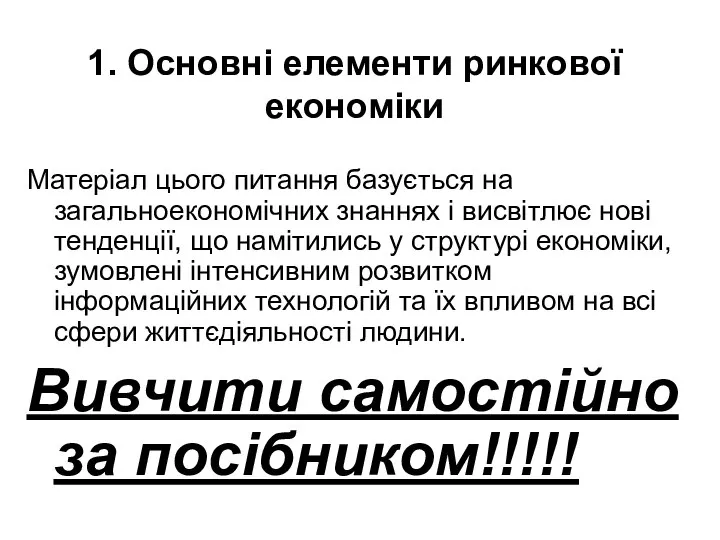 1. Основні елементи ринкової економіки

Матеріал цього питання базується на загальноекономічних знаннях і висвітлює нові тенденції, що намітились у структурі економіки, зумовлені інтенсивним розвитком інформаційних технологій та їх впливом на всі сфери життєдіяльності людини.

Вивчити самостійно за посібником!!!!!